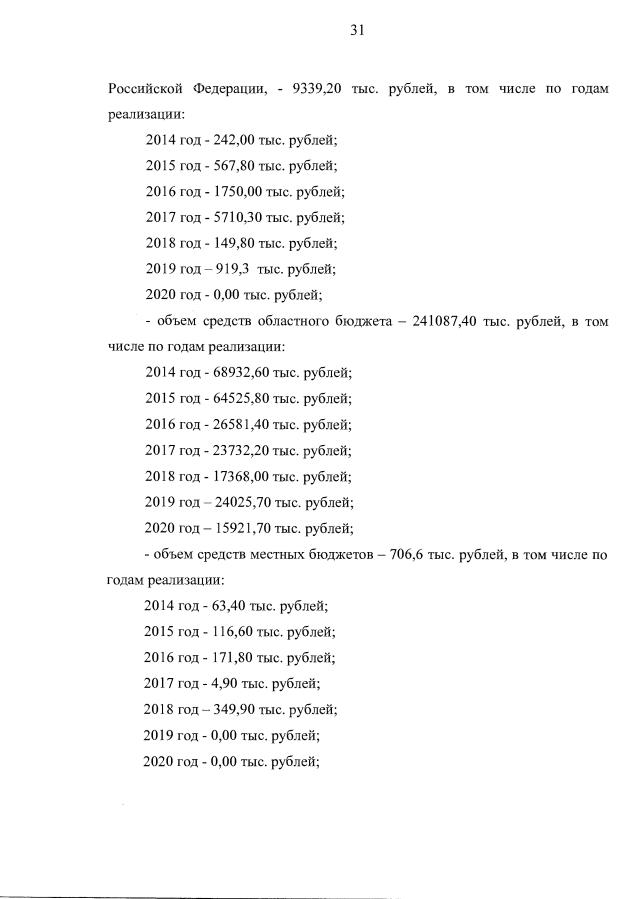 31

Российской Федерации, - 9339,20 тыс. рублей, в том числе по годам реализации:

2014 год - 242,00 тыс. рублей;

2015 год - 567,80 тыс. рублей;

2016 год - 1750,00 тыс. рублей;

2017 год - 5710,30 тыс. рублей;

2018 год - 149,80 тыс. рублей;

2019 год – 919,3 тыс. рублей;

2020 год - 0,00 тыс. рублей;

- объем средств областного бюджета – 241087,40 тыс. рублей, в том числе по годам реализации:

2014 год - 68932,60 тыс. рублей;

2015 год - 64525,80 тыс. рублей;

2016 год - 26581,40 тыс. рублей;

2017 год - 23732,20 тыс. рублей;

2018 год - 17368,00 тыс. рублей;

2019 год – 24025,70 тыс. рублей;

2020 год – 15921,70 тыс. рублей;

- объем средств местных бюджетов – 706,6 тыс. рублей, в том числе по годам реализации:

2014 год - 63,40 тыс. рублей;

2015 год - 116,60 тыс. рублей;

2016 год - 171,80 тыс. рублей;

2017 год - 4,90 тыс. рублей;

2018 год – 349,90 тыс. рублей;

2019 год - 0,00 тыс. рублей;

2020 год - 0,00 тыс. рублей;